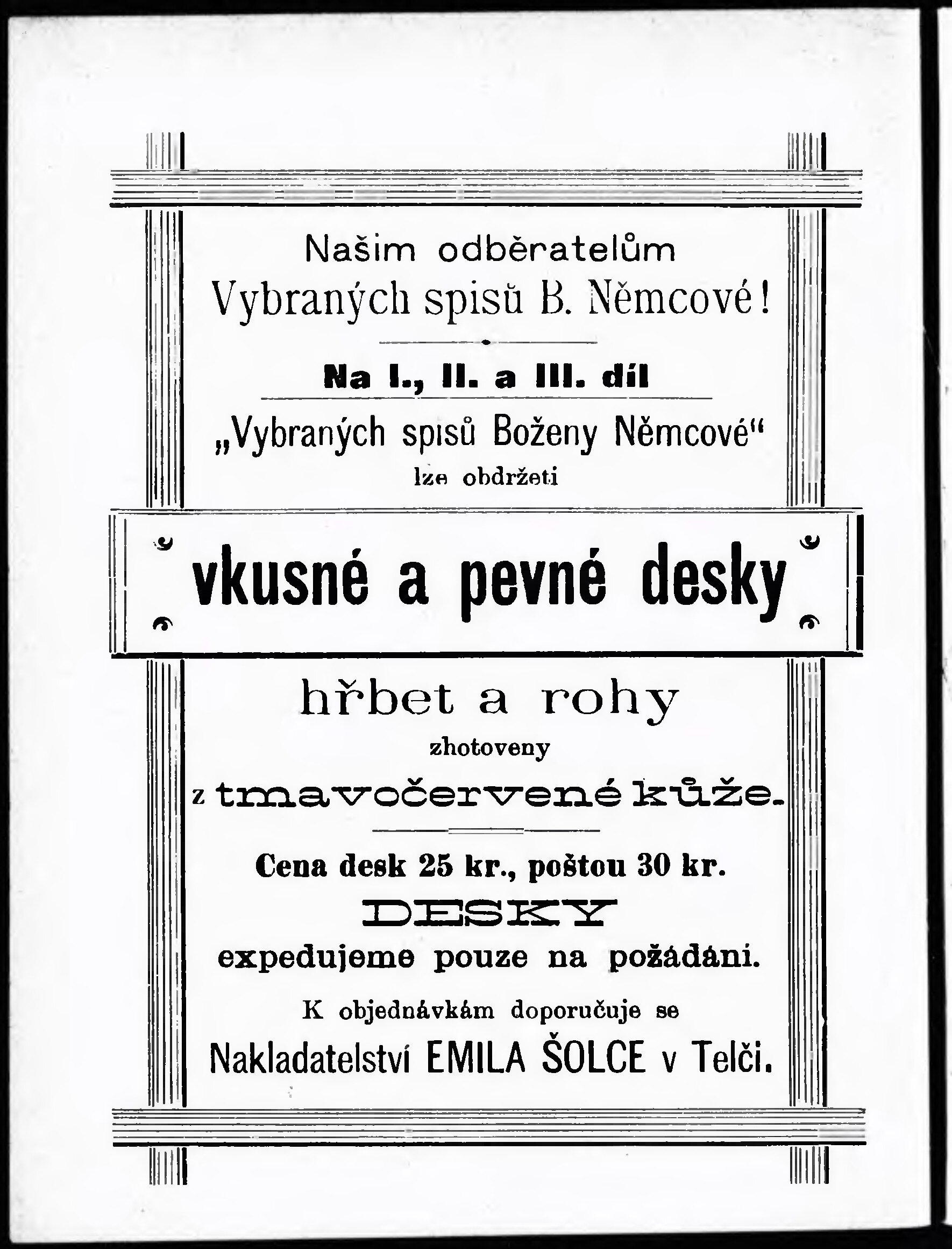 Našim odběratelům
Vybraných spisů B. Němcové!

Na I., II. a III. díl

„Vybraných spisů Boženy Němcové“
lze obdržeti

vkusné a pevné desky

hřbet a rohy
zhotoveny
z tmavočervené kůže.

Cena desk 25 kr., poštou 30 kr.

DESKY
expedujeme pouze na požádání.

K objednávkám doporučuje se
Nakladatelství EMILA ŠOLCE v Telči.